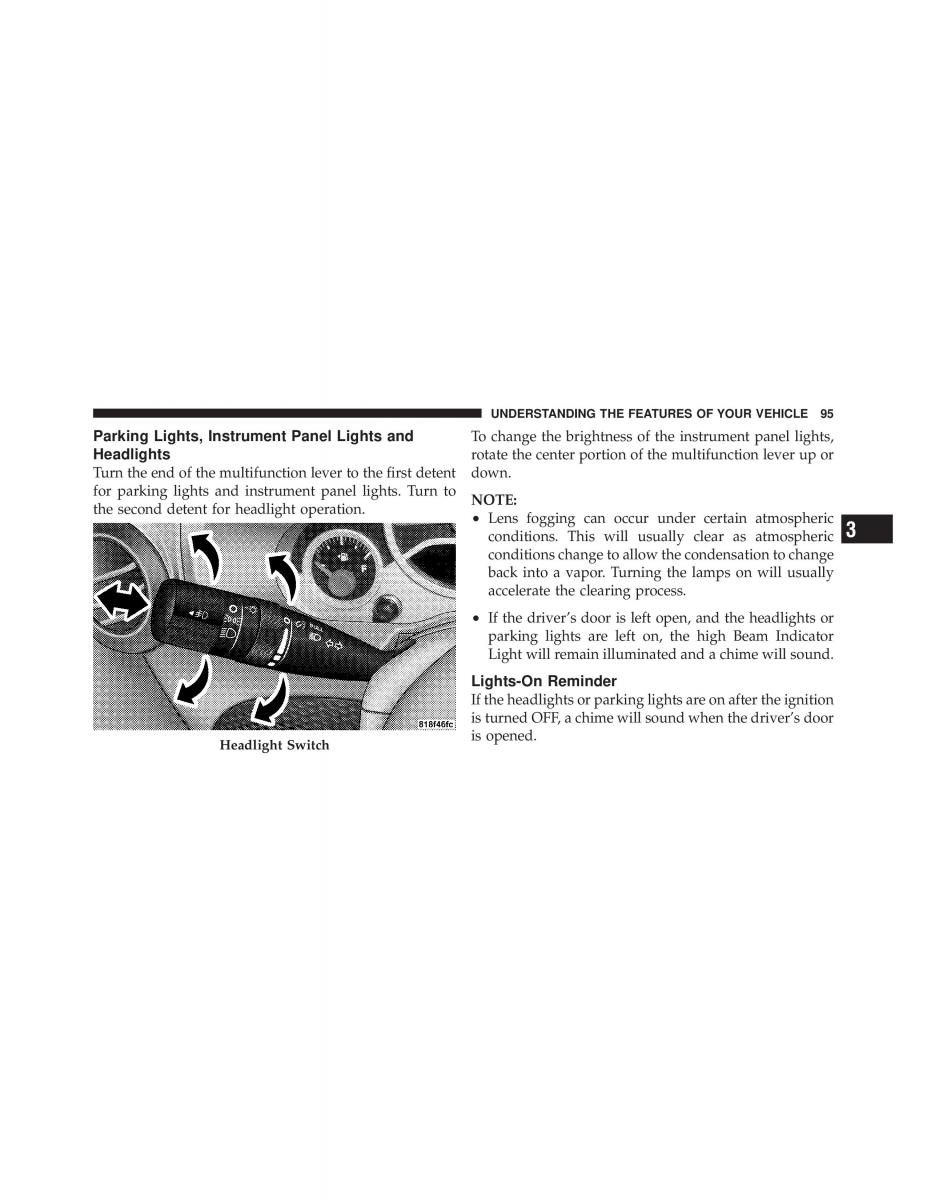 UNDERSTANDING THE FEATURES OF YOUR VEHICLE 95

Parking Lights, Instrument Panel Lights and Headlights

Turn the end of the multifunction lever to the first detent for parking lights and instrument panel lights. Turn to the second detent for headlight operation.

818f46fc

Headlight Switch

To change the brightness of the instrument panel lights, rotate the center portion of the multifunction lever up or down.

NOTE:

• Lens fogging can occur under certain atmospheric conditions. This will usually clear as atmospheric conditions change to allow the condensation to change back into a vapor. Turning the lamps on will usually accelerate the clearing process.

• If the driver's door is left open, and the headlights or parking lights are left on, the high Beam Indicator Light will remain illuminated and a chime will sound.

Lights-On Reminder

If the headlights or parking lights are on after the ignition is turned OFF, a chime will sound when the driver's door is opened.

3